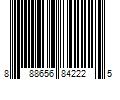 8 88656 84222 5